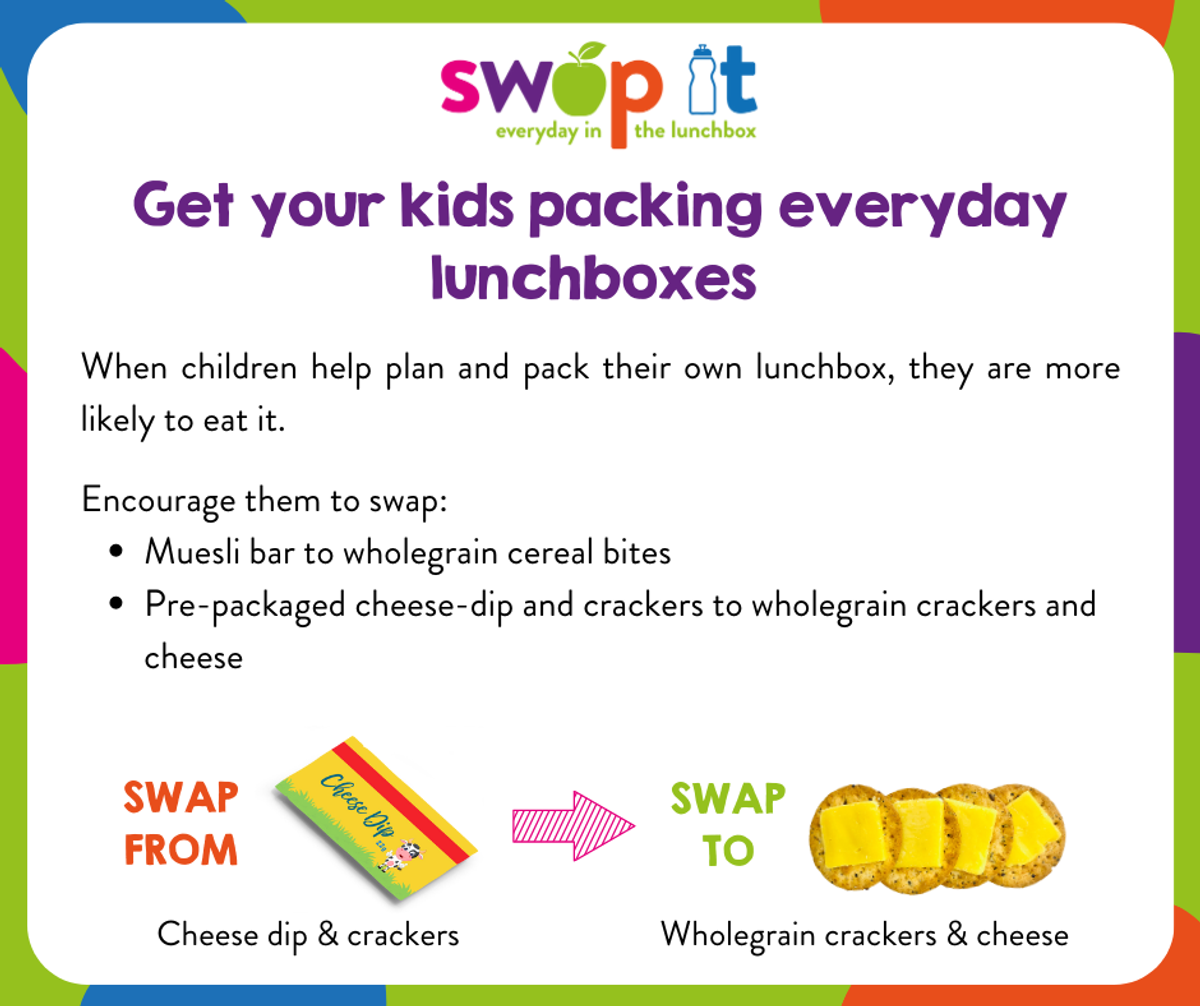 swap it
everyday in the lunchbox

Get your kids packing everyday lunchboxes

When children help plan and pack their own lunchbox, they are more likely to eat it.

Encourage them to swap:
• Muesli bar to wholegrain cereal bites
• Pre-packaged cheese-dip and crackers to wholegrain crackers and cheese

SWAP FROM

Cheese Dip

Cheese dip & crackers

SWAP TO

Wholegrain crackers & cheese